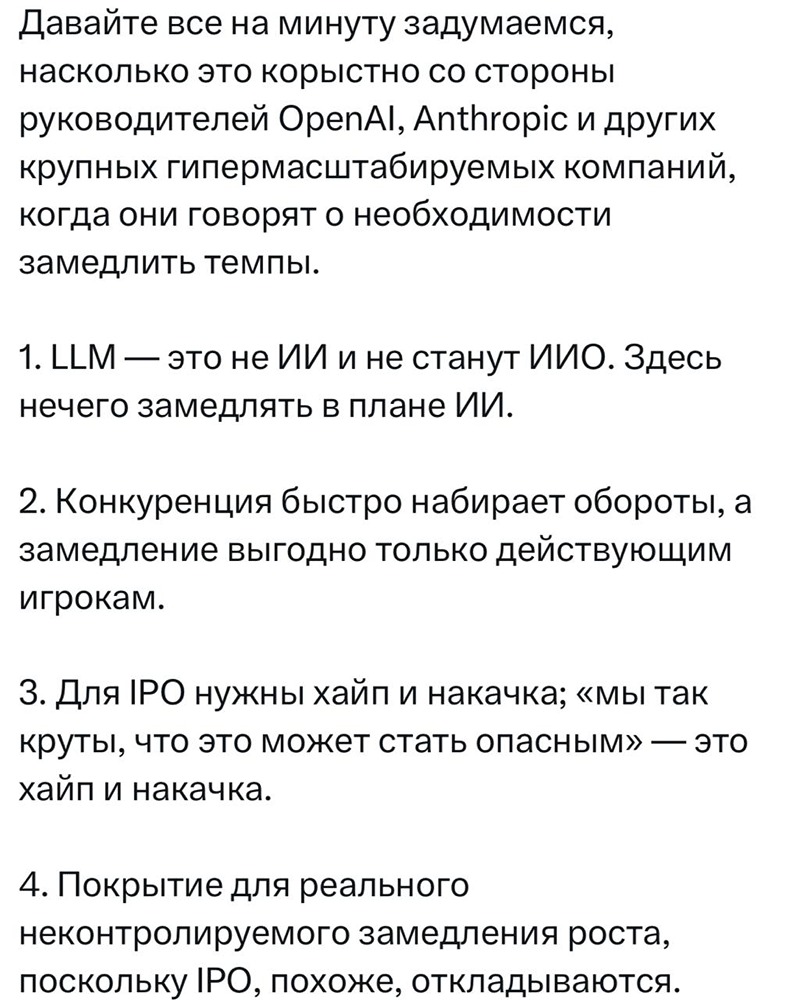 Давайте все на минуту задумаемся, насколько это корыстно со стороны руководителей OpenAI, Anthropic и других крупных гипермасштабируемых компаний, когда они говорят о необходимости замедлить темпы.

1. LLM — это не ИИ и не станут ИИО. Здесь нечего замедлять в плане ИИ.

2. Конкуренция быстро набирает обороты, а замедление выгодно только действующим игрокам.

3. Для IPO нужны хайп и накачка; «мы так круты, что это может стать опасным» — это хайп и накачка.

4. Покрытие для реального неконтролируемого замедления роста, поскольку IPO, похоже, откладываются.